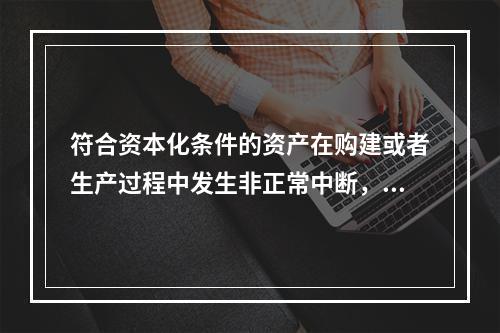 符合资本化条件的资产在购建或者生产过程中发生非正常中断，...